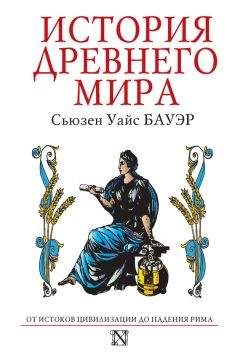 ИСТОРИЯ
ДРЕВНЕГО
МИРА

Сьюзен Уайс БАУЭР

ОТ ИСТОКОВ ЦИВИЛИЗАЦИИ ДО ПАДЕНИЯ РИМА

N